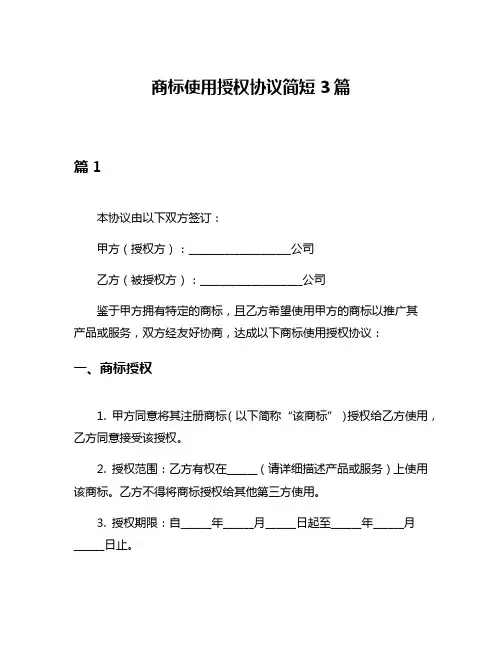 商标使用授权协议简短 3 篇

篇 1

本协议由以下双方签订：

甲方（授权方）：__________________公司

乙方（被授权方）：__________________公司

鉴于甲方拥有特定的商标，且乙方希望使用甲方的商标以推广其产品或服务，双方经友好协商，达成以下商标使用授权协议：

一、商标授权

1. 甲方同意将其注册商标（以下简称“该商标”）授权给乙方使用，乙方同意接受该授权。

2. 授权范围：乙方有权在_____（请详细描述产品或服务）上使用该商标。乙方不得将商标授权给其他第三方使用。

3. 授权期限：自_____年_____月_____日起至_____年_____月_____日止。